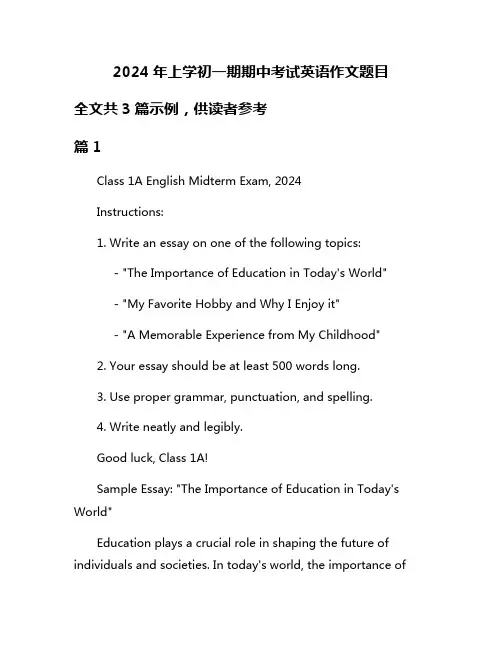 2024 年上学初一期期中考试英语作文题目

全文共 3 篇示例，供读者参考

篇 1

Class 1A English Midterm Exam, 2024

Instructions:

1. Write an essay on one of the following topics:

- "The Importance of Education in Today's World"

- "My Favorite Hobby and Why I Enjoy it"

- "A Memorable Experience from My Childhood"

2. Your essay should be at least 500 words long.

3. Use proper grammar, punctuation, and spelling.

4. Write neatly and legibly.

Good luck, Class 1A!

Sample Essay: "The Importance of Education in Today's World"

Education plays a crucial role in shaping the future of individuals and societies. In today's world, the importance of